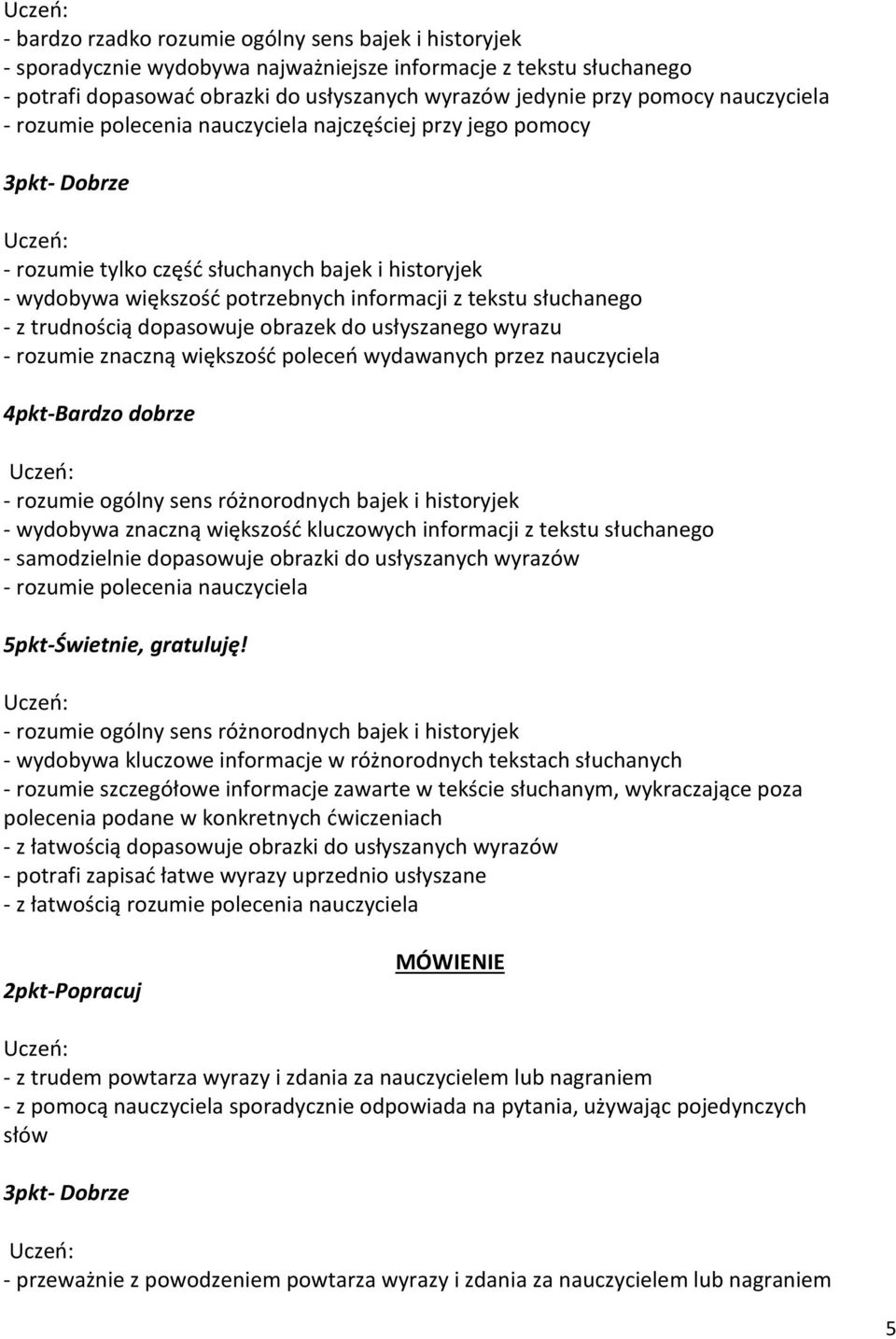 Uczeń:
- bardzo rzadko rozumie ogólny sens bajek i historyjek
- sporadycznie wydobywa najważniejsze informacje z tekstu słuchanego
- potrafi dopasować obrazki do usłyszanych wyrazów jedynie przy pomocy nauczyciela
- rozumie polecenia nauczyciela najczęściej przy jego pomocy

3pkt- Dobrze

Uczeń:
- rozumie tylko część słuchanych bajek i historyjek
- wydobywa większość potrzebnych informacji z tekstu słuchanego
- z trudnością dopasowuje obrazek do usłyszanego wyrazu
- rozumie znaczną większość poleceń wydawanych przez nauczyciela

4pkt-Bardzo dobrze

Uczeń:
- rozumie ogólny sens różnorodnych bajek i historyjek
- wydobywa znaczną większość kluczowych informacji z tekstu słuchanego
- samodzielnie dopasowuje obrazki do usłyszanych wyrazów
- rozumie polecenia nauczyciela

5pkt-Świetnie, gratuluję!

Uczeń:
- rozumie ogólny sens różnorodnych bajek i historyjek
- wydobywa kluczowe informacje w różnorodnych tekstach słuchanych
- rozumie szczegółowe informacje zawarte w tekście słuchanym, wykraczające poza polecenia podane w konkretnych ćwiczeniach
- z łatwością dopasowuje obrazki do usłyszanych wyrazów
- potrafi zapisać łatwe wyrazy uprzednio usłyszane
- z łatwością rozumie polecenia nauczyciela

MÓWIENIE

2pkt-Popracuj

Uczeń:
- z trudem powtarza wyrazy i zdania za nauczycielem lub nagraniem
- z pomocą nauczyciela sporadycznie odpowiada na pytania, używając pojedynczych słów

3pkt- Dobrze

Uczeń:
- przeważnie z powodzeniem powtarza wyrazy i zdania za nauczycielem lub nagraniem

5